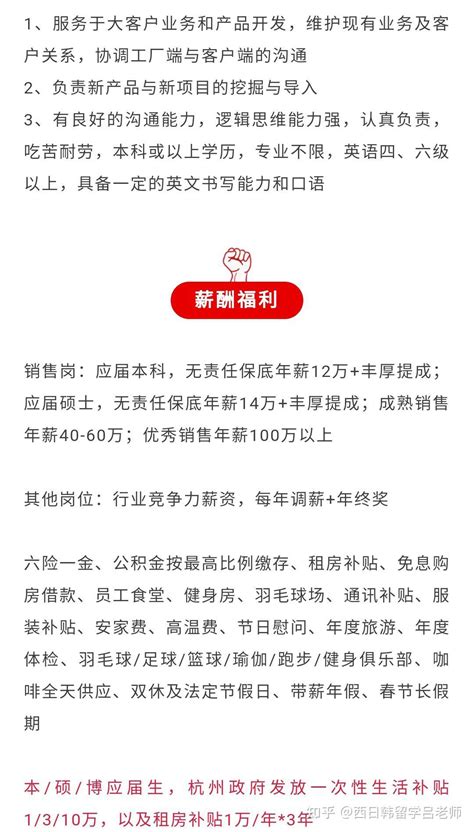 1、服务于大客户业务和产品开发，维护现有业务及客户关系，协调工厂端与客户端的沟通
2、负责新产品与新项目的挖掘与导入
3、有良好的沟通能力，逻辑思维能力强，认真负责，吃苦耐劳，本科或以上学历，专业不限，英语四、六级以上，具备一定的英文书写能力和口语

薪酬福利

销售岗：应届本科，无责任保底年薪12万+丰厚提成；应届硕士，无责任保底年薪14万+丰厚提成；成熟销售年薪40-60万；优秀销售年薪100万以上

其他岗位：行业竞争力薪资，每年调薪+年终奖

六险一金、公积金按最高比例缴存、租房补贴、免息购房借款、员工食堂、健身房、羽毛球场、通讯补贴、服装补贴、安家费、高温费、节日慰问、年度旅游、年度体检、羽毛球/足球/篮球/瑜伽/跑步/健身俱乐部、咖啡全天供应、双休及法定节假日、带薪年假、春节长假期

本/硕/博应届生，杭州政府发放一次性生活补贴1/3/10万，以及租房补贴1万/年*3年

知乎 @西日韩留学吕老师